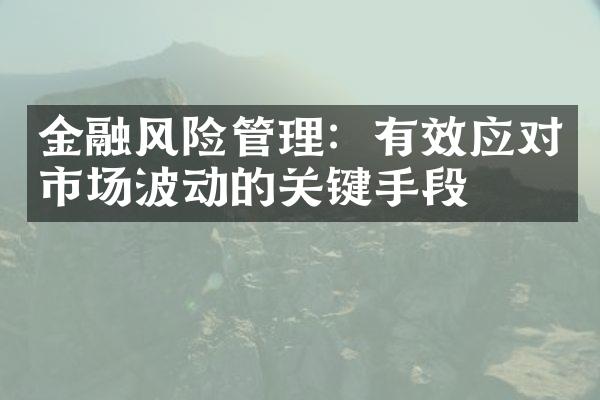 金融风险管理：有效应对市场波动的关键手段